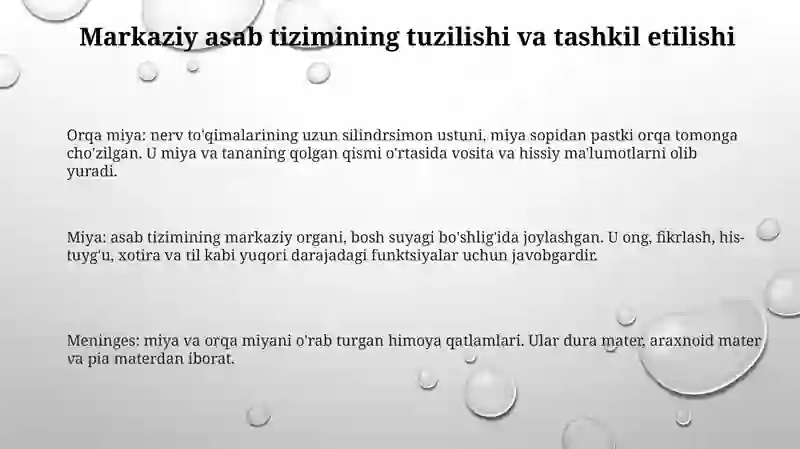 Markaziy asab tizimining tuzilishi va tashkil etilishi

Orqa miya: nerv to'qimalarining uzun silindrsimon ustuni, miya sopidan pastki orqa tomonga cho'zilgan. U miya va tananing qolgan qismi o'rtasida vosita va hissiy ma'lumotlarni olib yuradi.

Miya: asab tizimining markaziy organi, bosh suyagi bo'shlig'ida joylashgan. U ong, fikrlash, his-tuyg'u, xotira va til kabi yuqori darajadagi funktsiyalar uchun javobgardir.

Meninges: miya va orqa miyani o'rab turgan himoya qatlamlari. Ular dura mater, araxnoid mater va pia materdan iborat.